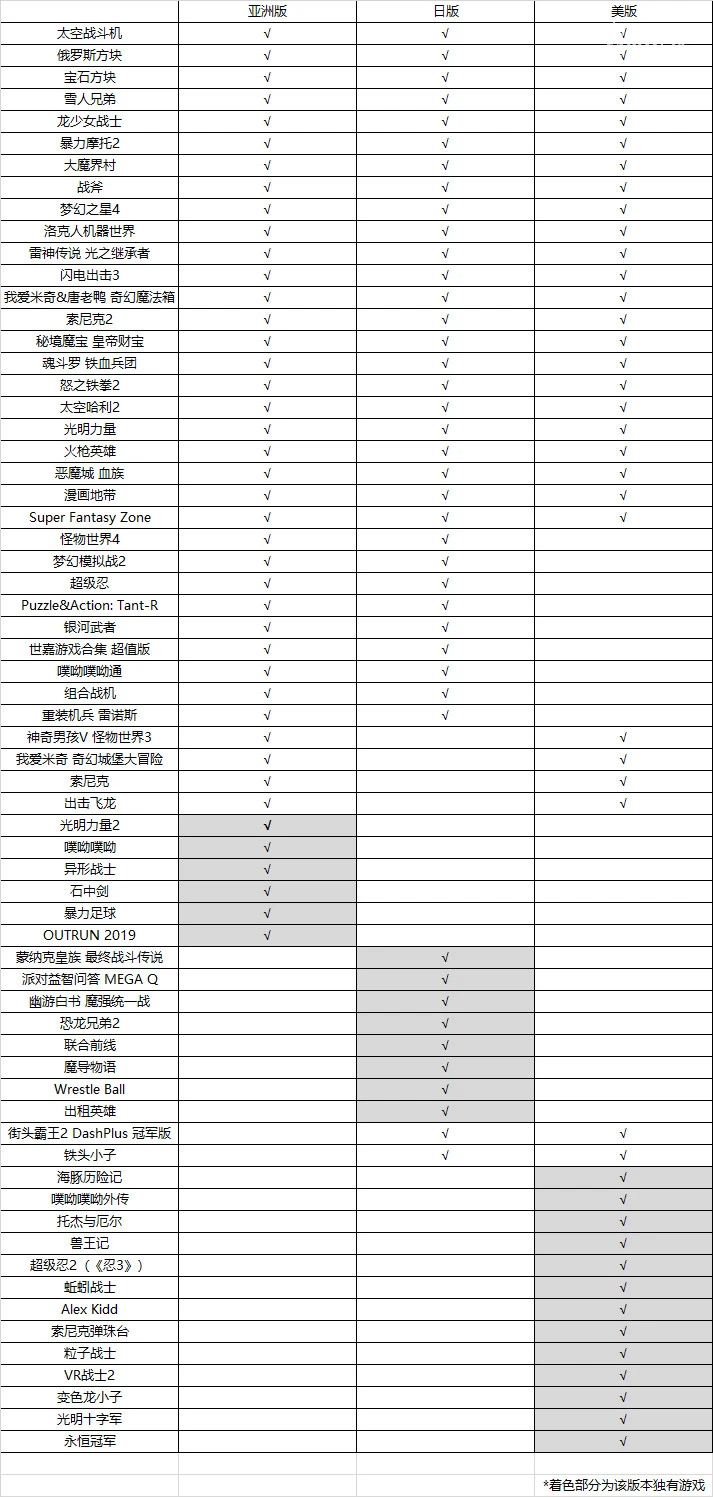 | | 亚洲版 | 日版 | 美版 |
|---|---|---|---|
| 太空战斗机 | √ | √ | √ |
| 俄罗斯方块 | √ | √ | √ |
| 宝石方块 | √ | √ | √ |
| 雪人兄弟 | √ | √ | √ |
| 龙少女战士 | √ | √ | √ |
| 暴力摩托2 | √ | √ | √ |
| 大魔界村 | √ | √ | √ |
| 战斧 | √ | √ | √ |
| 梦幻之星4 | √ | √ | √ |
| 洛克人机器世界 | √ | √ | √ |
| 雷神传说 光之继承者 | √ | √ | √ |
| 闪电出击3 | √ | √ | √ |
| 我爱米奇&唐老鸭 奇幻魔法箱 | √ | √ | √ |
| 索尼克2 | √ | √ | √ |
| 秘境魔宝 皇帝财宝 | √ | √ | √ |
| 魂斗罗 铁血兵团 | √ | √ | √ |
| 怒之铁拳2 | √ | √ | √ |
| 太空哈利2 | √ | √ | √ |
| 光明力量 | √ | √ | √ |
| 火枪英雄 | √ | √ | √ |
| 恶魔城 血族 | √ | √ | √ |
| 漫画地带 | √ | √ | √ |
| Super Fantasy Zone | √ | √ | √ |
| 怪物世界4 | √ | √ | |
| 梦幻模拟战2 | √ | √ | |
| 超级忍 | √ | √ | |
| Puzzle&Action: Tant-R | √ | √ | |
| 银河武者 | √ | √ | |
| 世嘉游戏合集 超值版 | √ | √ | |
| 噗呦噗呦通 | √ | √ | |
| 组合战机 | √ | √ | |
| 重装机兵 雷诺斯 | √ | √ | |
| 神奇男孩V 怪物世界3 | √ | | √ |
| 我爱米奇 奇幻城堡大冒险 | √ | | √ |
| 索尼克 | √ | | √ |
| 出击飞龙 | √ | | √ |
| 光明力量2 | √ | | |
| 噗呦噗呦 | √ | | |
| 异形战士 | √ | | |
| 石中剑 | √ | | |
| 暴力足球 | √ | | |
| OUTRUN 2019 | √ | | |
| 蒙纳克皇族 最终战斗传说 | | √ | |
| 派对益智问答 MEGA Q | | √ | |
| 幽游白书 魔强统一战 | | √ | |
| 恐龙兄弟2 | | √ | |
| 联合前线 | | √ | |
| 魔导物语 | | √ | |
| Wrestle Ball | | √ | |
| 出租英雄 | | √ | |
| 街头霸王2 DashPlus 冠军版 | | √ | √ |
| 铁头小子 | | √ | √ |
| 海豚历险记 | | | √ |
| 噗呦噗呦外传 | | | √ |
| 托杰与厄尔 | | | √ |
| 兽王记 | | | √ |
| 超级忍2（《忍3》） | | | √ |
| 蚯蚓战士 | | | √ |
| Alex Kidd | | | √ |
| 索尼克弹珠台 | | | √ |
| 粒子战士 | | | √ |
| VR战士2 | | | √ |
| 变色龙小子 | | | √ |
| 光明十字军 | | | √ |
| 永恒冠军 | | | √ |

*着色部分为该版本独有游戏